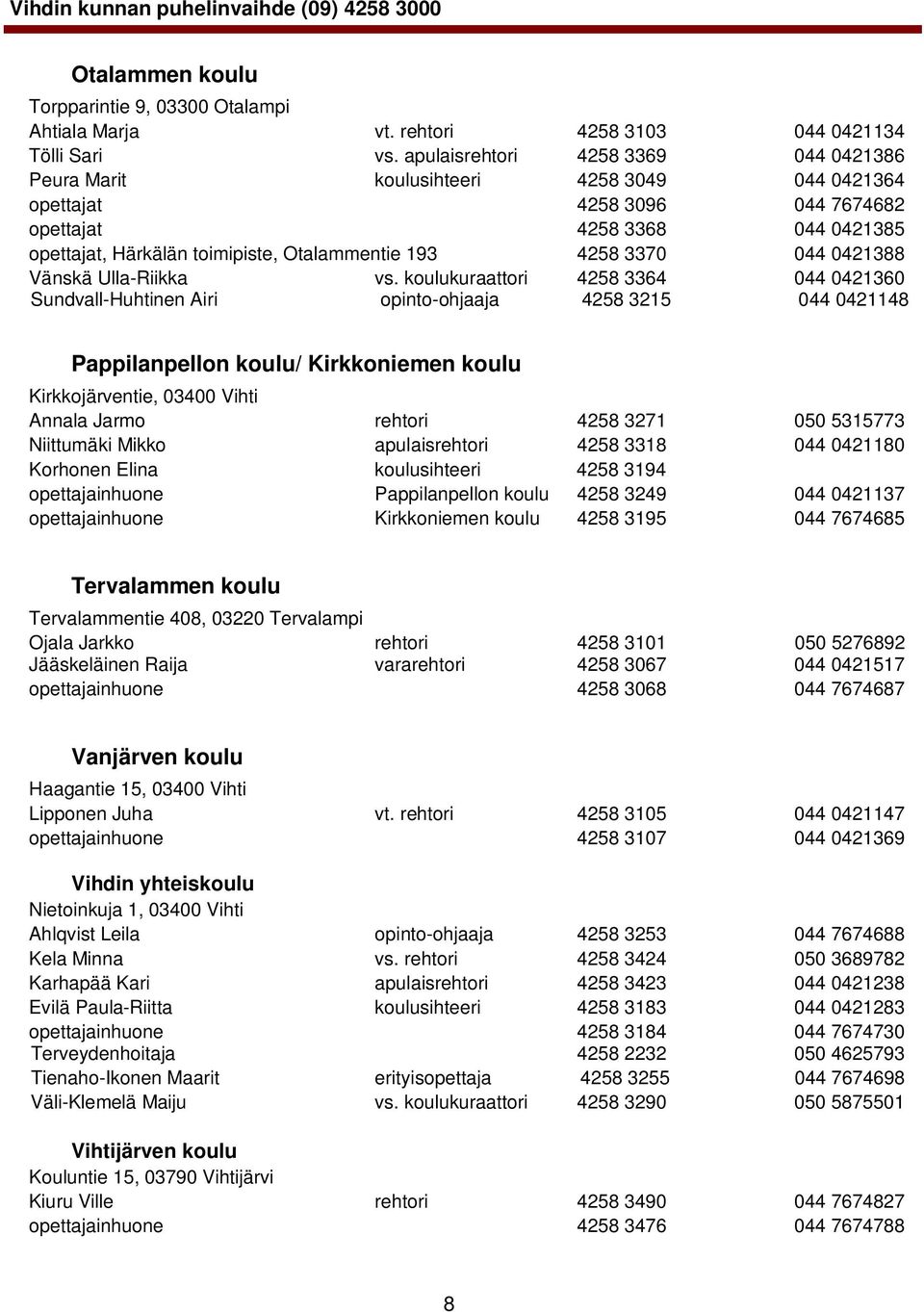 Vihdin kunnan puhelinvaihde (09) 4258 3000

Otalammen koulu

Torpparintie 9, 03300 Otalampi

| | | | |
|---|---|---|---|
| Ahtiala Marja | vt. rehtori | 4258 3103 | 044 0421134 |
| Tölli Sari | vs. apulaisrehtori | 4258 3369 | 044 0421386 |
| Peura Marit | koulusihteeri | 4258 3049 | 044 0421364 |
| opettajat | | 4258 3096 | 044 7674682 |
| opettajat | | 4258 3368 | 044 0421385 |
| opettajat, Härkälän toimipiste, Otalammentie 193 | | 4258 3370 | 044 0421388 |
| Vänskä Ulla-Riikka | vs. koulukuraattori | 4258 3364 | 044 0421360 |
| Sundvall-Huhtinen Airi | opinto-ohjaaja | 4258 3215 | 044 0421148 |

Pappilanpellon koulu/ Kirkkoniemen koulu

Kirkkojärventie, 03400 Vihti

| | | | |
|---|---|---|---|
| Annala Jarmo | rehtori | 4258 3271 | 050 5315773 |
| Niittumäki Mikko | apulaisrehtori | 4258 3318 | 044 0421180 |
| Korhonen Elina | koulusihteeri | 4258 3194 | |
| opettajainhuone | Pappilanpellon koulu | 4258 3249 | 044 0421137 |
| opettajainhuone | Kirkkoniemen koulu | 4258 3195 | 044 7674685 |

Tervalammen koulu

Tervalammentie 408, 03220 Tervalampi

| | | | |
|---|---|---|---|
| Ojala Jarkko | rehtori | 4258 3101 | 050 5276892 |
| Jääskeläinen Raija | vararehtori | 4258 3067 | 044 0421517 |
| opettajainhuone | | 4258 3068 | 044 7674687 |

Vanjärven koulu

Haagantie 15, 03400 Vihti

| | | | |
|---|---|---|---|
| Lipponen Juha | vt. rehtori | 4258 3105 | 044 0421147 |
| opettajainhuone | | 4258 3107 | 044 0421369 |

Vihdin yhteiskoulu

Nietoinkuja 1, 03400 Vihti

| | | | |
|---|---|---|---|
| Ahlqvist Leila | opinto-ohjaaja | 4258 3253 | 044 7674688 |
| Kela Minna | vs. rehtori | 4258 3424 | 050 3689782 |
| Karhapää Kari | apulaisrehtori | 4258 3423 | 044 0421238 |
| Evilä Paula-Riitta | koulusihteeri | 4258 3183 | 044 0421283 |
| opettajainhuone | | 4258 3184 | 044 7674730 |
| Terveydenhoitaja | | 4258 2232 | 050 4625793 |
| Tienaho-Ikonen Maarit | erityisopettaja | 4258 3255 | 044 7674698 |
| Väli-Klemelä Maiju | vs. koulukuraattori | 4258 3290 | 050 5875501 |

Vihtijärven koulu

Kouluntie 15, 03790 Vihtijärvi

| | | | |
|---|---|---|---|
| Kiuru Ville | rehtori | 4258 3490 | 044 7674827 |
| opettajainhuone | | 4258 3476 | 044 7674788 |

8